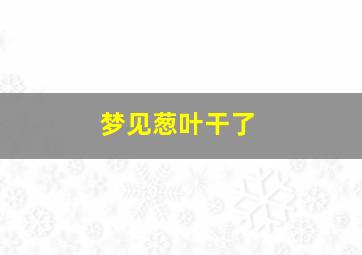 梦见葱叶干了